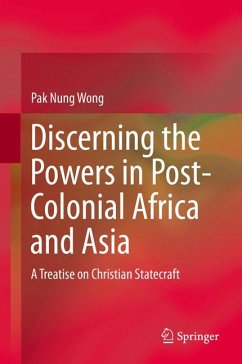 Pak Nung Wong

Discerning the Powers in Post-Colonial Africa and Asia

A Treatise on Christian Statecraft

Springer